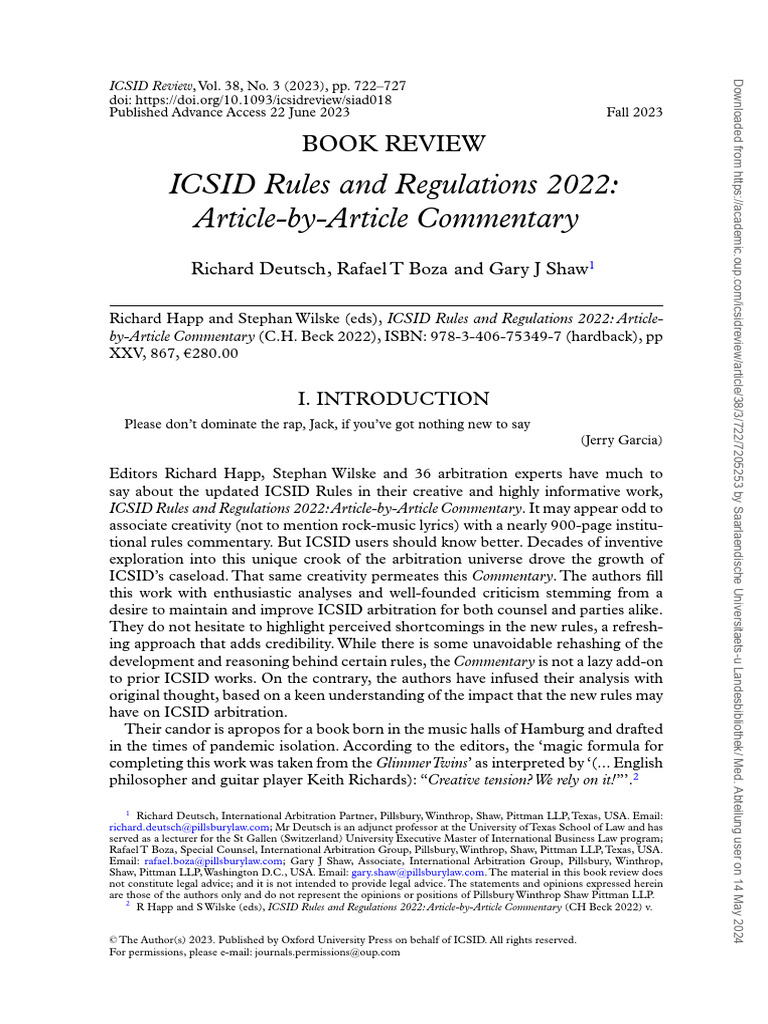 ICSID Review, Vol. 38, No. 3 (2023), pp. 722–727
doi: https://doi.org/10.1093/icsidreview/siad018
Published Advance Access 22 June 2023

Fall 2023

BOOK REVIEW

ICSID Rules and Regulations 2022: Article-by-Article Commentary

Richard Deutsch, Rafael T Boza and Gary J Shaw$^1$

Richard Happ and Stephan Wilske (eds), ICSID Rules and Regulations 2022: Article-by-Article Commentary (C.H. Beck 2022), ISBN: 978-3-406-75349-7 (hardback), pp XXV, 867, €280.00

I. INTRODUCTION

Please don't dominate the rap, Jack, if you've got nothing new to say

(Jerry Garcia)

Editors Richard Happ, Stephan Wilske and 36 arbitration experts have much to say about the updated ICSID Rules in their creative and highly informative work, ICSID Rules and Regulations 2022: Article-by-Article Commentary. It may appear odd to associate creativity (not to mention rock-music lyrics) with a nearly 900-page institutional rules commentary. But ICSID users should know better. Decades of inventive exploration into this unique crook of the arbitration universe drove the growth of ICSID's caseload. That same creativity permeates this Commentary. The authors fill this work with enthusiastic analyses and well-founded criticism stemming from a desire to maintain and improve ICSID arbitration for both counsel and parties alike. They do not hesitate to highlight perceived shortcomings in the new rules, a refreshing approach that adds credibility. While there is some unavoidable rehashing of the development and reasoning behind certain rules, the Commentary is not a lazy add-on to prior ICSID works. On the contrary, the authors have infused their analysis with original thought, based on a keen understanding of the impact that the new rules may have on ICSID arbitration.

Their candor is apropos for a book born in the music halls of Hamburg and drafted in the times of pandemic isolation. According to the editors, the 'magic formula for completing this work was taken from the Glimmer Twins' as interpreted by '(... English philosopher and guitar player Keith Richards): "Creative tension? We rely on it!"'.$^2$

$^1$ Richard Deutsch, International Arbitration Partner, Pillsbury, Winthrop, Shaw, Pittman LLP, Texas, USA. Email: richard.deutsch@pillsburylaw.com; Mr Deutsch is an adjunct professor at the University of Texas School of Law and has served as a lecturer for the St Gallen (Switzerland) University Executive Master of International Business Law program; Rafael T Boza, Special Counsel, International Arbitration Group, Pillsbury, Winthrop, Shaw, Pittman LLP, Texas, USA. Email: rafael.boza@pillsburylaw.com; Gary J Shaw, Associate, International Arbitration Group, Pillsbury, Winthrop, Shaw, Pittman LLP, Washington D.C., USA. Email: gary.shaw@pillsburylaw.com. The material in this book review does not constitute legal advice; and it is not intended to provide legal advice. The statements and opinions expressed herein are those of the authors only and do not represent the opinions or positions of Pillsbury Winthrop Shaw Pittman LLP.
$^2$ R Happ and S Wilske (eds), ICSID Rules and Regulations 2022: Article-by-Article Commentary (CH Beck 2022) v.

© The Author(s) 2023. Published by Oxford University Press on behalf of ICSID. All rights reserved.
For permissions, please e-mail: journals.permissions@oup.com

Downloaded from https://academic.oup.com/icsidreview/article/38/3/722/7205253 by Saarlaendische Universitaets-u Landesbibliothek/ Med. Abteilung user on 14 May 2024